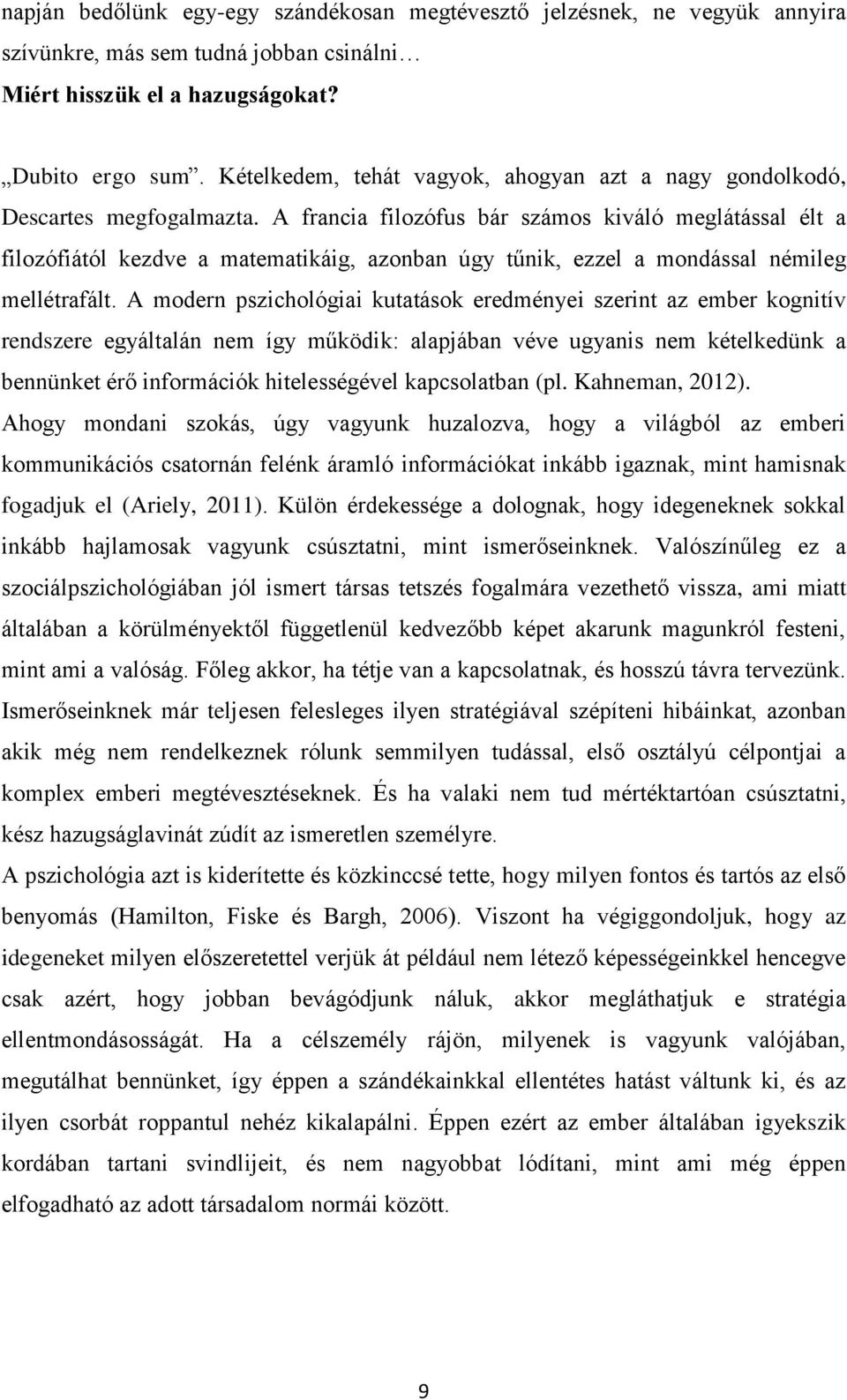 napján bedőlünk egy-egy szándékosan megtévesztő jelzésnek, ne vegyük annyira szívünkre, más sem tudná jobban csinálni…
Miért hisszük el a hazugságokat?

„Dubito ergo sum”. Kételkedem, tehát vagyok, ahogyan azt a nagy gondolkodó, Descartes megfogalmazta. A francia filozófus bár számos kiváló meglátással élt a filozófiától kezdve a matematikáig, azonban úgy tűnik, ezzel a mondással némileg mellétrafált. A modern pszichológiai kutatások eredményei szerint az ember kognitív rendszere egyáltalán nem így működik: alapjában véve ugyanis nem kételkedünk a bennünket érő információk hitelességével kapcsolatban (pl. Kahneman, 2012). Ahogy mondani szokás, úgy vagyunk huzalozva, hogy a világból az emberi kommunikációs csatornán felénk áramló információkat inkább igaznak, mint hamisnak fogadjuk el (Ariely, 2011). Külön érdekessége a dolognak, hogy idegeneknek sokkal inkább hajlamosak vagyunk csúsztatni, mint ismerőseinknek. Valószínűleg ez a szociálpszichológiában jól ismert társas tetszés fogalmára vezethető vissza, ami miatt általában a körülményektől függetlenül kedvezőbb képet akarunk magunkról festeni, mint ami a valóság. Főleg akkor, ha tétje van a kapcsolatnak, és hosszú távra tervezünk. Ismerőseinknek már teljesen felesleges ilyen stratégiával szépíteni hibáinkat, azonban akik még nem rendelkeznek rólunk semmilyen tudással, első osztályú célpontjai a komplex emberi megtévesztéseknek. És ha valaki nem tud mértéktartóan csúsztatni, kész hazugságlavinát zúdít az ismeretlen személyre.
A pszichológia azt is kiderítette és közkinccsé tette, hogy milyen fontos és tartós az első benyomás (Hamilton, Fiske és Bargh, 2006). Viszont ha végiggondoljuk, hogy az idegeneket milyen előszeretettel verjük át például nem létező képességeinkkel hencegve csak azért, hogy jobban bevágódjunk náluk, akkor megláthatjuk e stratégia ellentmondásosságát. Ha a célszemély rájön, milyenek is vagyunk valójában, megutálhat bennünket, így éppen a szándékainkkal ellentétes hatást váltunk ki, és az ilyen csorbát roppantul nehéz kikalapálni. Éppen ezért az ember általában igyekszik kordában tartani svindlijeit, és nem nagyobbat lódítani, mint ami még éppen elfogadható az adott társadalom normái között.

9